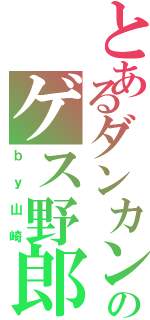 とあるダンカンの
ゲス野郎
ｂｙ山崎